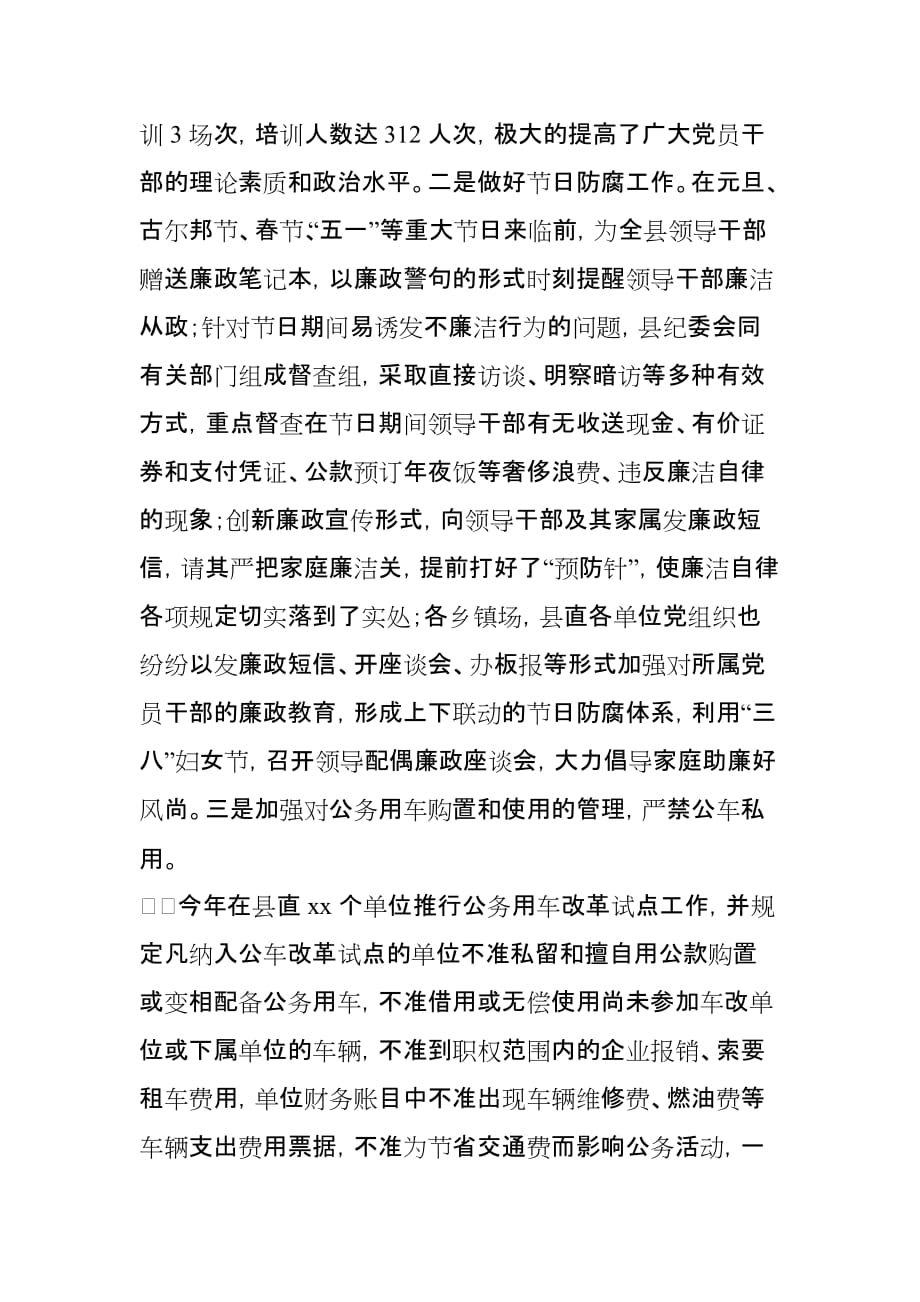 训 3 场次，培训人数达 312 人次，极大的提高了广大党员干部的理论素质和政治水平。二是做好节日防腐工作。在元旦、古尔邦节、春节、“五一”等重大节日来临前，为全县领导干部赠送廉政笔记本，以廉政警句的形式时刻提醒领导干部廉洁从政；针对节日期间易诱发不廉洁行为的问题，县纪委会同有关部门组成督查组，采取直接访谈、明察暗访等多种有效方式，重点督查在节日期间领导干部有无收送现金、有价证券和支付凭证、公款预订年夜饭等奢侈浪费、违反廉洁自律的现象；创新廉政宣传形式，向领导干部及其家属发廉政短信，请其严把家庭廉洁关，提前打好了“预防针”，使廉洁自律各项规定切实落到了实处；各乡镇场，县直各单位党组织也纷纷以发廉政短信、开座谈会、办板报等形式加强对所属党员干部的廉政教育，形成上下联动的节日防腐体系，利用“三八”妇女节，召开领导配偶廉政座谈会，大力倡导家庭助廉好风尚。三是加强对公务用车购置和使用的管理，严禁公车私用。

□□今年在县直 xx 个单位推行公务用车改革试点工作，并规定凡纳入公车改革试点的单位不准私留和擅自用公款购置或变相配备公务用车，不准借用或无偿使用尚未参加车改单位或下属单位的车辆，不准到职权范围内的企业报销、索要租车费用，单位财务账目中不准出现车辆维修费、燃油费等车辆支出费用票据，不准为节省交通费而影响公务活动，一